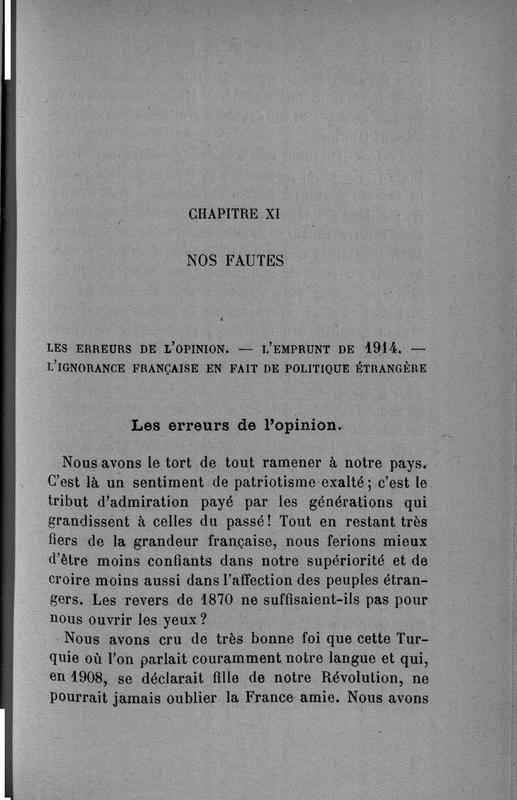 CHAPITRE XI

NOS FAUTES

LES ERREURS DE L'OPINION. — L'EMPRUNT DE 1914. — L'IGNORANCE FRANÇAISE EN FAIT DE POLITIQUE ÉTRANGÈRE

Les erreurs de l'opinion.

Nous avons le tort de tout ramener à notre pays. C'est là un sentiment de patriotisme exalté ; c'est le tribut d'admiration payé par les générations qui grandissent à celles du passé ! Tout en restant très fiers de la grandeur française, nous ferions mieux d'être moins confiants dans notre supériorité et de croire moins aussi dans l'affection des peuples étrangers. Les revers de 1870 ne suffisaient-ils pas pour nous ouvrir les yeux ?

Nous avons cru de très bonne foi que cette Turquie où l'on parlait couramment notre langue et qui, en 1908, se déclarait fille de notre Révolution, ne pourrait jamais oublier la France amie. Nous avons